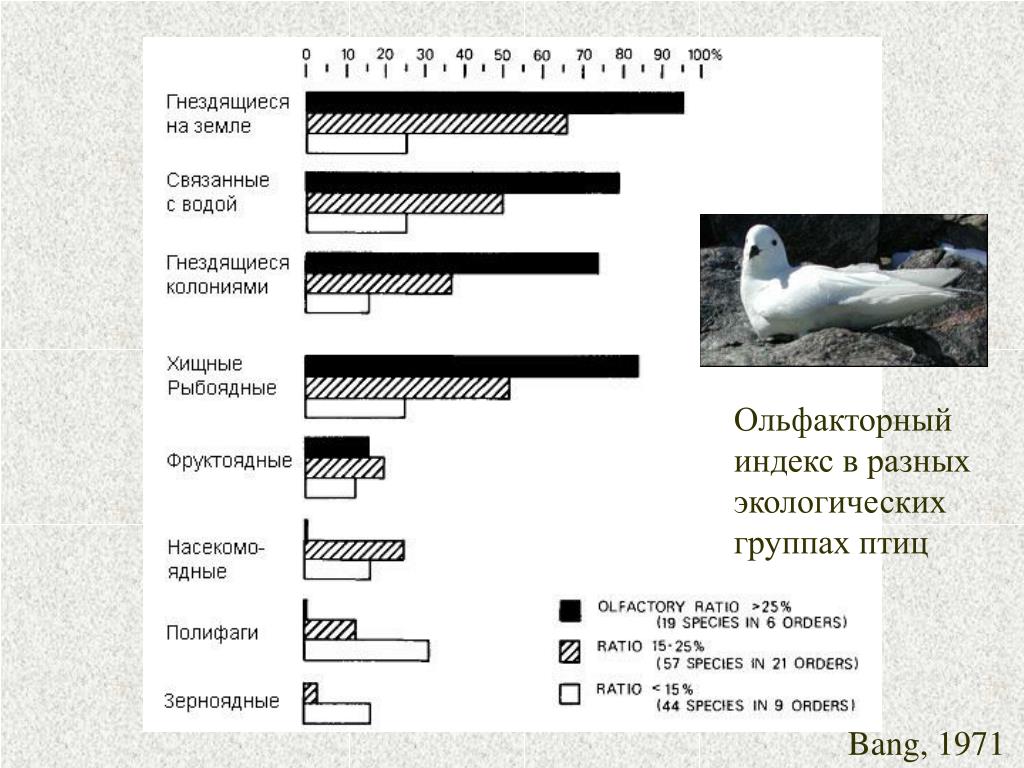 0 10 20 30 40 50 60 70 80 90 100%

Гнездящиеся на земле

Связанные с водой

Гнездящиеся колониями

Хищные Рыбоядные

Фруктоядные

Насекомоядные

Полифаги

Зерноядные

OLFACTORY RATIO >25% (19 SPECIES IN 6 ORDERS)

RATIO 15-25% (57 SPECIES IN 21 ORDERS)

RATIO <15% (44 SPECIES IN 9 ORDERS)

Ольфакторный индекс в разных экологических группах птиц

Bang, 1971